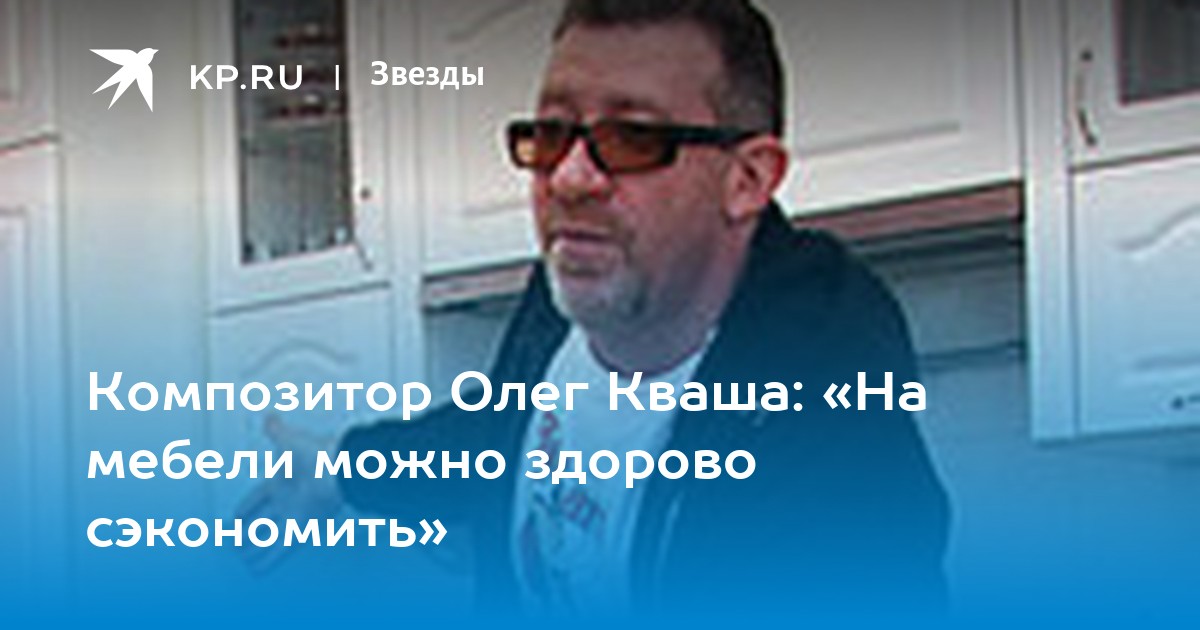 KP.RU | Звезды

Композитор Олег Кваша: «На мебели можно здорово сэкономить»